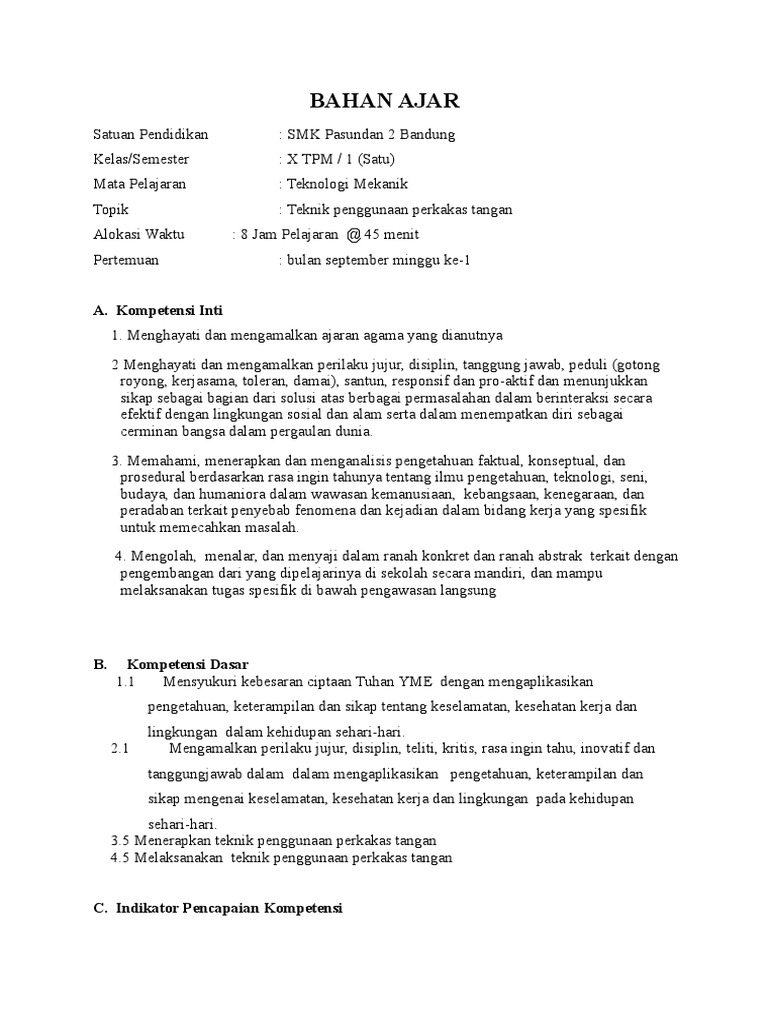 BAHAN AJAR

Satuan Pendidikan : SMK Pasundan 2 Bandung

Kelas/Semester : X TPM / 1 (Satu)

Mata Pelajaran : Teknologi Mekanik

Topik : Teknik penggunaan perkakas tangan

Alokasi Waktu : 8 Jam Pelajaran @ 45 menit

Pertemuan : bulan september minggu ke-1

A. Kompetensi Inti

1. Menghayati dan mengamalkan ajaran agama yang dianutnya

2 Menghayati dan mengamalkan perilaku jujur, disiplin, tanggung jawab, peduli (gotong royong, kerjasama, toleran, damai), santun, responsif dan pro-aktif dan menunjukkan sikap sebagai bagian dari solusi atas berbagai permasalahan dalam berinteraksi secara efektif dengan lingkungan sosial dan alam serta dalam menempatkan diri sebagai cerminan bangsa dalam pergaulan dunia.

3. Memahami, menerapkan dan menganalisis pengetahuan faktual, konseptual, dan prosedural berdasarkan rasa ingin tahunya tentang ilmu pengetahuan, teknologi, seni, budaya, dan humaniora dalam wawasan kemanusiaan, kebangsaan, kenegaraan, dan peradaban terkait penyebab fenomena dan kejadian dalam bidang kerja yang spesifik untuk memecahkan masalah.

4. Mengolah, menalar, dan menyaji dalam ranah konkret dan ranah abstrak terkait dengan pengembangan dari yang dipelajarinya di sekolah secara mandiri, dan mampu melaksanakan tugas spesifik di bawah pengawasan langsung

B. Kompetensi Dasar

1.1 Mensyukuri kebesaran ciptaan Tuhan YME dengan mengaplikasikan pengetahuan, keterampilan dan sikap tentang keselamatan, kesehatan kerja dan lingkungan dalam kehidupan sehari-hari.

2.1 Mengamalkan perilaku jujur, disiplin, teliti, kritis, rasa ingin tahu, inovatif dan tanggungjawab dalam dalam mengaplikasikan pengetahuan, keterampilan dan sikap mengenai keselamatan, kesehatan kerja dan lingkungan pada kehidupan sehari-hari.

3.5 Menerapkan teknik penggunaan perkakas tangan

4.5 Melaksanakan teknik penggunaan perkakas tangan

C. Indikator Pencapaian Kompetensi